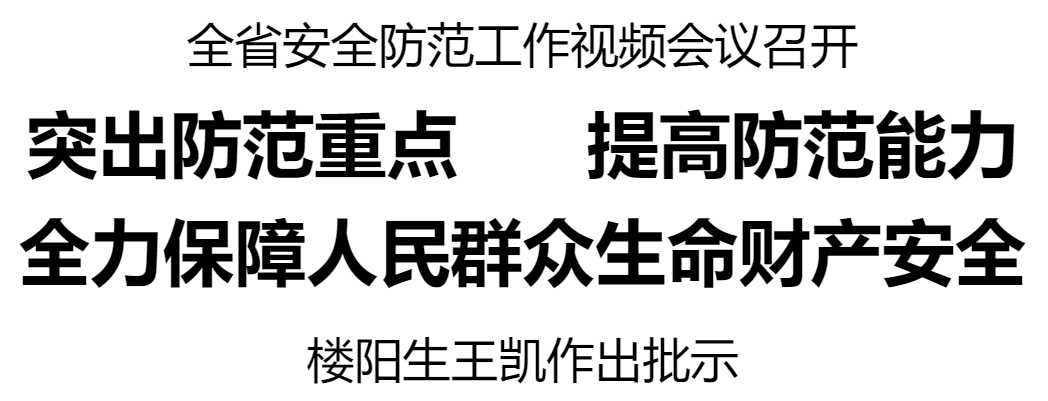 全省安全防范工作视频会议召开

突出防范重点　提高防范能力
全力保障人民群众生命财产安全

楼阳生王凯作出批示